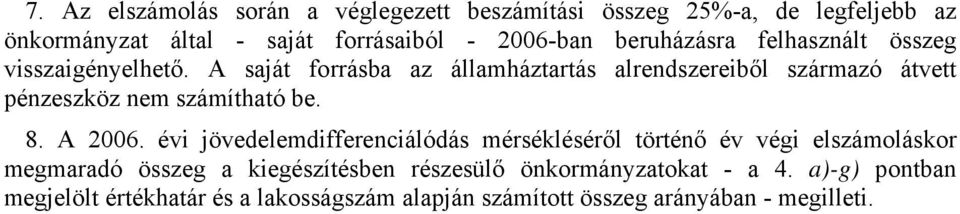 7. Az elszámolás során a véglegezett beszámítási összeg 25%-a, de legfeljebb az önkormányzat által - saját forrásaiból - 2006-ban beruházásra felhasznált összeg visszaigényelhető. A saját forrásba az államháztartás alrendszereiből származó átvett pénzeszköz nem számítható be.

8. A 2006. évi jövedelemdifferenciálódás mérsékléséről történő év végi elszámoláskor megmaradó összeg a kiegészítésben részesülő önkormányzatokat - a 4. a)-g) pontban megjelölt értékhatár és a lakosságszám alapján számított összeg arányában - megilleti.